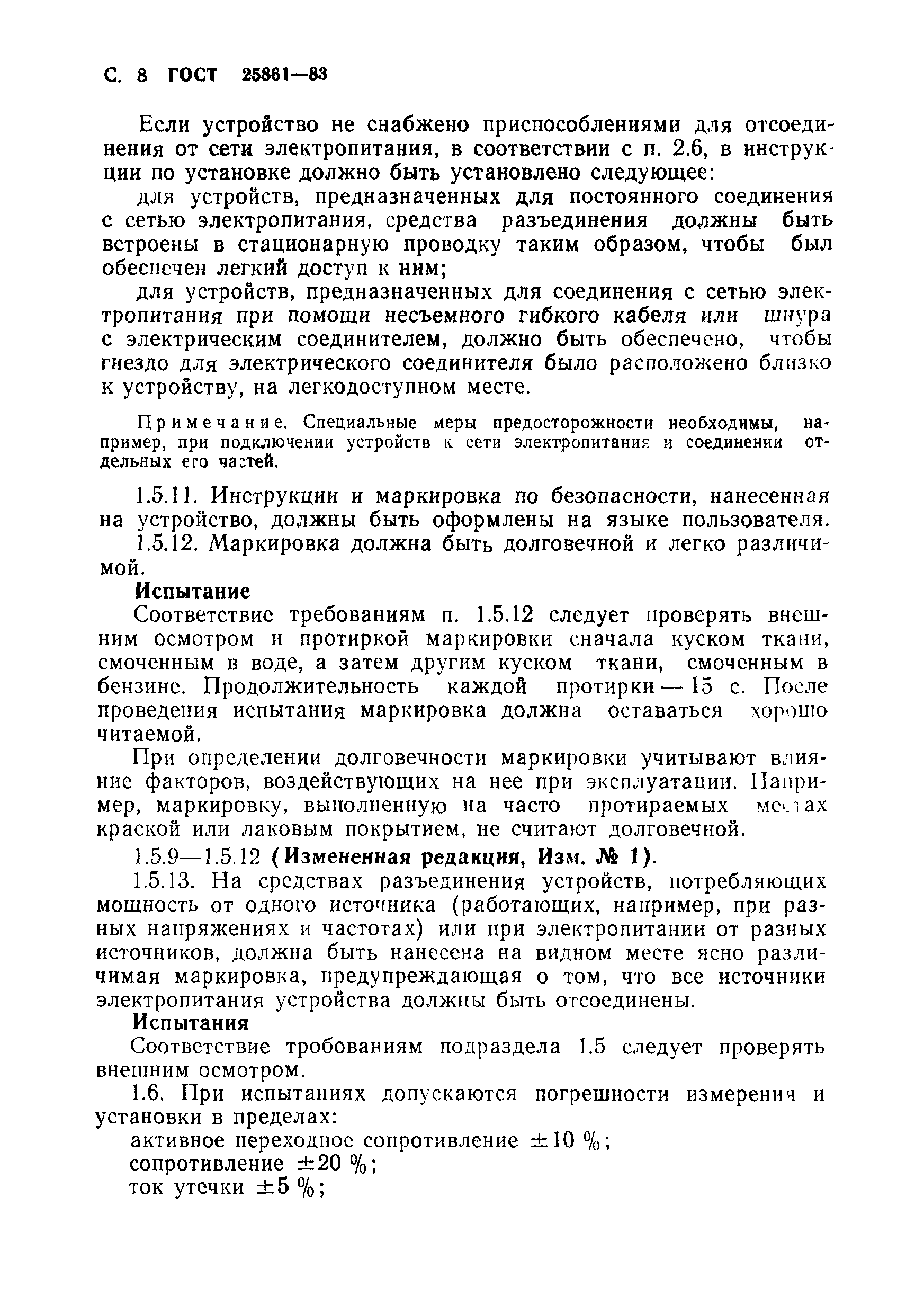 С. 8 ГОСТ 25861—83

Если устройство не снабжено приспособлениями для отсоединения от сети электропитания, в соответствии с п. 2.6, в инструкции по установке должно быть установлено следующее:

для устройств, предназначенных для постоянного соединения с сетью электропитания, средства разъединения должны быть встроены в стационарную проводку таким образом, чтобы был обеспечен легкий доступ к ним;

для устройств, предназначенных для соединения с сетью электропитания при помощи несъемного гибкого кабеля или шнура с электрическим соединителем, должно быть обеспечено, чтобы гнездо для электрического соединителя было расположено близко к устройству, на легкодоступном месте.

Примечание. Специальные меры предосторожности необходимы, например, при подключении устройств к сети электропитания и соединении отдельных его частей.

1.5.11. Инструкции и маркировка по безопасности, нанесенная на устройство, должны быть оформлены на языке пользователя.

1.5.12. Маркировка должна быть долговечной и легко различимой.

Испытание

Соответствие требованиям п. 1.5.12 следует проверять внешним осмотром и протиркой маркировки сначала куском ткани, смоченным в воде, а затем другим куском ткани, смоченным в бензине. Продолжительность каждой протирки — 15 с. После проведения испытания маркировка должна оставаться хорошо читаемой.

При определении долговечности маркировки учитывают влияние факторов, воздействующих на нее при эксплуатации. Например, маркировку, выполненную на часто протираемых местах краской или лаковым покрытием, не считают долговечной.

1.5.9—1.5.12 (Измененная редакция, Изм. № 1).

1.5.13. На средствах разъединения устройств, потребляющих мощность от одного источника (работающих, например, при разных напряжениях и частотах) или при электропитании от разных источников, должна быть нанесена на видном месте ясно различимая маркировка, предупреждающая о том, что все источники электропитания устройства должны быть отсоединены.

Испытания

Соответствие тробованиям подраздела 1.5 следует проверять внешним осмотром.

1.6. При испытаниях допускаются погрешности измерения и установки в пределах:

активное переходное сопротивление $\pm 10$ %;

сопротивление $\pm 20$ %;

ток утечки $\pm 5$ %;